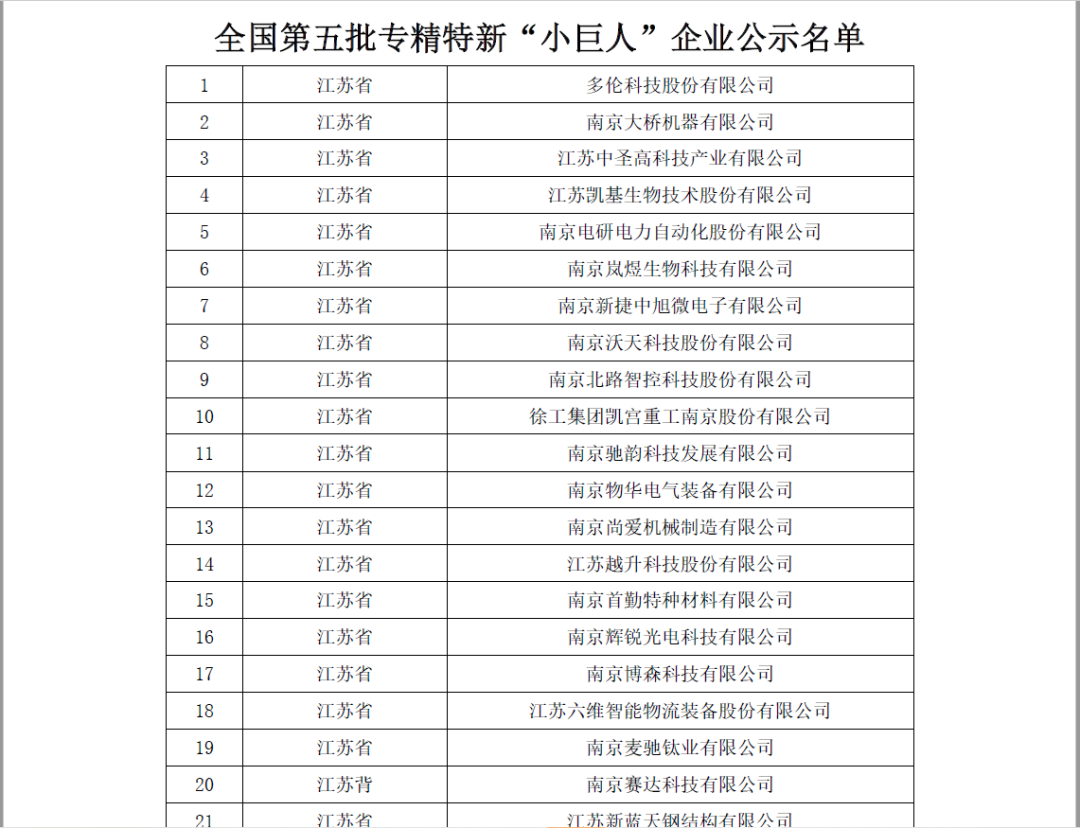 全国第五批专精特新“小巨人”企业公示名单

| 1 | 江苏省 | 多伦科技股份有限公司 |
|---|---|---|
| 2 | 江苏省 | 南京大桥机器有限公司 |
| 3 | 江苏省 | 江苏中圣高科技产业有限公司 |
| 4 | 江苏省 | 江苏凯基生物技术股份有限公司 |
| 5 | 江苏省 | 南京电研电力自动化股份有限公司 |
| 6 | 江苏省 | 南京岚煜生物科技有限公司 |
| 7 | 江苏省 | 南京新捷中旭微电子有限公司 |
| 8 | 江苏省 | 南京沃天科技股份有限公司 |
| 9 | 江苏省 | 南京北路智控科技股份有限公司 |
| 10 | 江苏省 | 徐工集团凯宫重工南京股份有限公司 |
| 11 | 江苏省 | 南京驰韵科技发展有限公司 |
| 12 | 江苏省 | 南京物华电气装备有限公司 |
| 13 | 江苏省 | 南京尚爱机械制造有限公司 |
| 14 | 江苏省 | 江苏越升科技股份有限公司 |
| 15 | 江苏省 | 南京首勤特种材料有限公司 |
| 16 | 江苏省 | 南京辉锐光电科技有限公司 |
| 17 | 江苏省 | 南京博森科技有限公司 |
| 18 | 江苏省 | 江苏六维智能物流装备股份有限公司 |
| 19 | 江苏省 | 南京麦驰钛业有限公司 |
| 20 | 江苏背 | 南京赛达科技有限公司 |
| 21 | 江苏省 | 江苏新蓝天钢结构有限公司 |